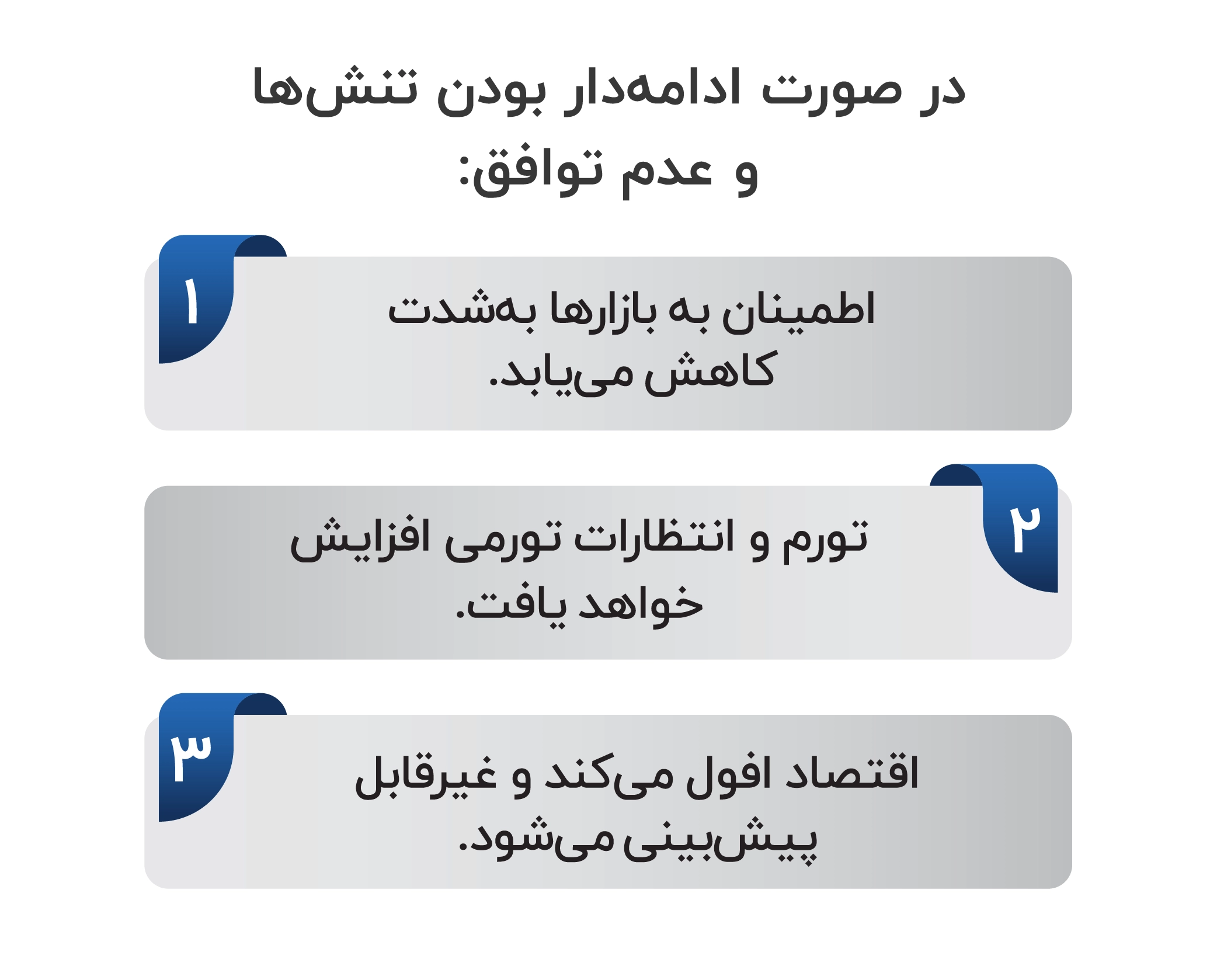 در صورت ادامه‌دار بودن تنش‌ها و عدم توافق:

۱
اطمینان به بازارها به‌شدت کاهش می‌یابد.

۲
تورم و انتظارات تورمی افزایش خواهد یافت.

۳
اقتصاد افول می‌کند و غیرقابل پیش‌بینی می‌شود.